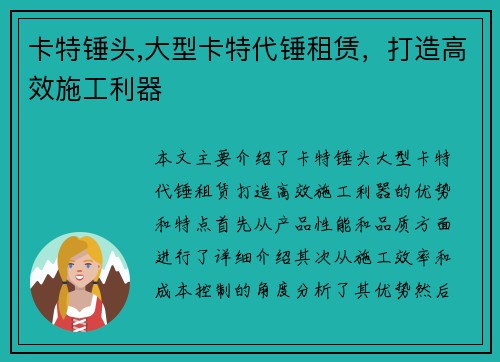 卡特锤头,大型卡特代锤租赁，打造高效施工利器

本文主要介绍了卡特锤头大型卡特代锤租赁打造高效施工利器的优势和特点首先从产品性能和品质方面进行了详细介绍其次从施工效率和成本控制的角度分析了其优势然后